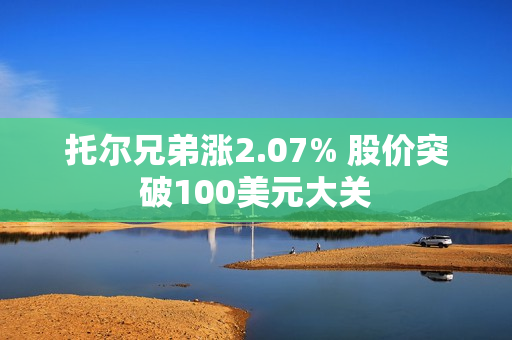 托尔兄弟涨2.07% 股价突破100美元大关